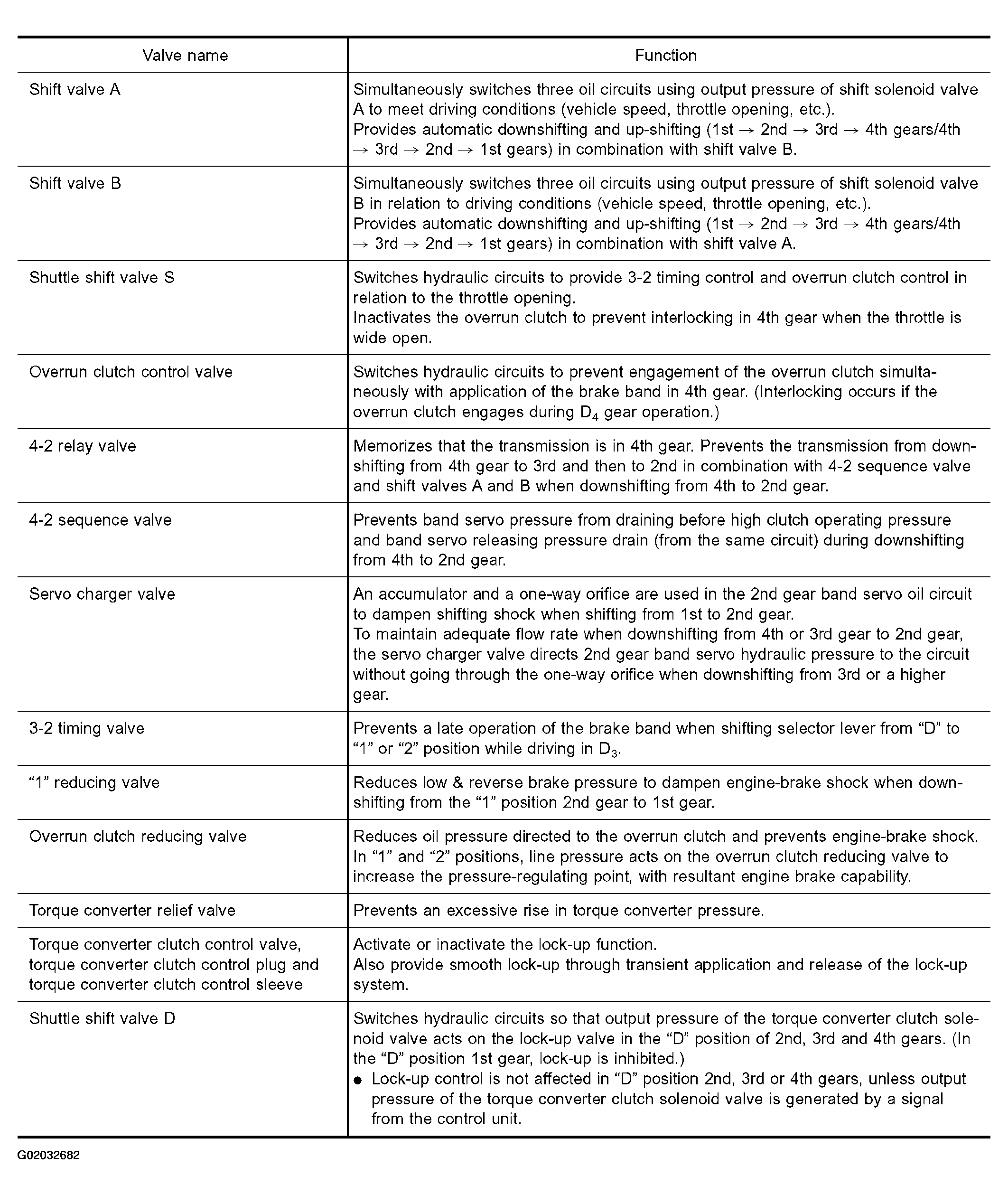 | Valve name | Function |
|---|---|
| Shift valve A | Simultaneously switches three oil circuits using output pressure of shift solenoid valve A to meet driving conditions (vehicle speed, throttle opening, etc.). Provides automatic downshifting and up-shifting (1st → 2nd → 3rd → 4th gears/4th → 3rd → 2nd → 1st gears) in combination with shift valve B. |
| Shift valve B | Simultaneously switches three oil circuits using output pressure of shift solenoid valve B in relation to driving conditions (vehicle speed, throttle opening, etc.). Provides automatic downshifting and up-shifting (1st → 2nd → 3rd → 4th gears/4th → 3rd → 2nd → 1st gears) in combination with shift valve A. |
| Shuttle shift valve S | Switches hydraulic circuits to provide 3-2 timing control and overrun clutch control in relation to the throttle opening. Inactivates the overrun clutch to prevent interlocking in 4th gear when the throttle is wide open. |
| Overrun clutch control valve | Switches hydraulic circuits to prevent engagement of the overrun clutch simultaneously with application of the brake band in 4th gear. (Interlocking occurs if the overrun clutch engages during $D_4$ gear operation.) |
| 4-2 relay valve | Memorizes that the transmission is in 4th gear. Prevents the transmission from downshifting from 4th gear to 3rd and then to 2nd in combination with 4-2 sequence valve and shift valves A and B when downshifting from 4th to 2nd gear. |
| 4-2 sequence valve | Prevents band servo pressure from draining before high clutch operating pressure and band servo releasing pressure drain (from the same circuit) during downshifting from 4th to 2nd gear. |
| Servo charger valve | An accumulator and a one-way orifice are used in the 2nd gear band servo oil circuit to dampen shifting shock when shifting from 1st to 2nd gear. To maintain adequate flow rate when downshifting from 4th or 3rd gear to 2nd gear, the servo charger valve directs 2nd gear band servo hydraulic pressure to the circuit without going through the one-way orifice when downshifting from 3rd or a higher gear. |
| 3-2 timing valve | Prevents a late operation of the brake band when shifting selector lever from “D” to “1” or “2” position while driving in $D_3$. |
| “1” reducing valve | Reduces low & reverse brake pressure to dampen engine-brake shock when downshifting from the “1” position 2nd gear to 1st gear. |
| Overrun clutch reducing valve | Reduces oil pressure directed to the overrun clutch and prevents engine-brake shock. In “1” and “2” positions, line pressure acts on the overrun clutch reducing valve to increase the pressure-regulating point, with resultant engine brake capability. |
| Torque converter relief valve | Prevents an excessive rise in torque converter pressure. |
| Torque converter clutch control valve, torque converter clutch control plug and torque converter clutch control sleeve | Activate or inactivate the lock-up function. Also provide smooth lock-up through transient application and release of the lock-up system. |
| Shuttle shift valve D | Switches hydraulic circuits so that output pressure of the torque converter clutch solenoid valve acts on the lock-up valve in the “D” position of 2nd, 3rd and 4th gears. (In the “D” position 1st gear, lock-up is inhibited.) ● Lock-up control is not affected in “D” position 2nd, 3rd or 4th gears, unless output pressure of the torque converter clutch solenoid valve is generated by a signal from the control unit. |

G02032682